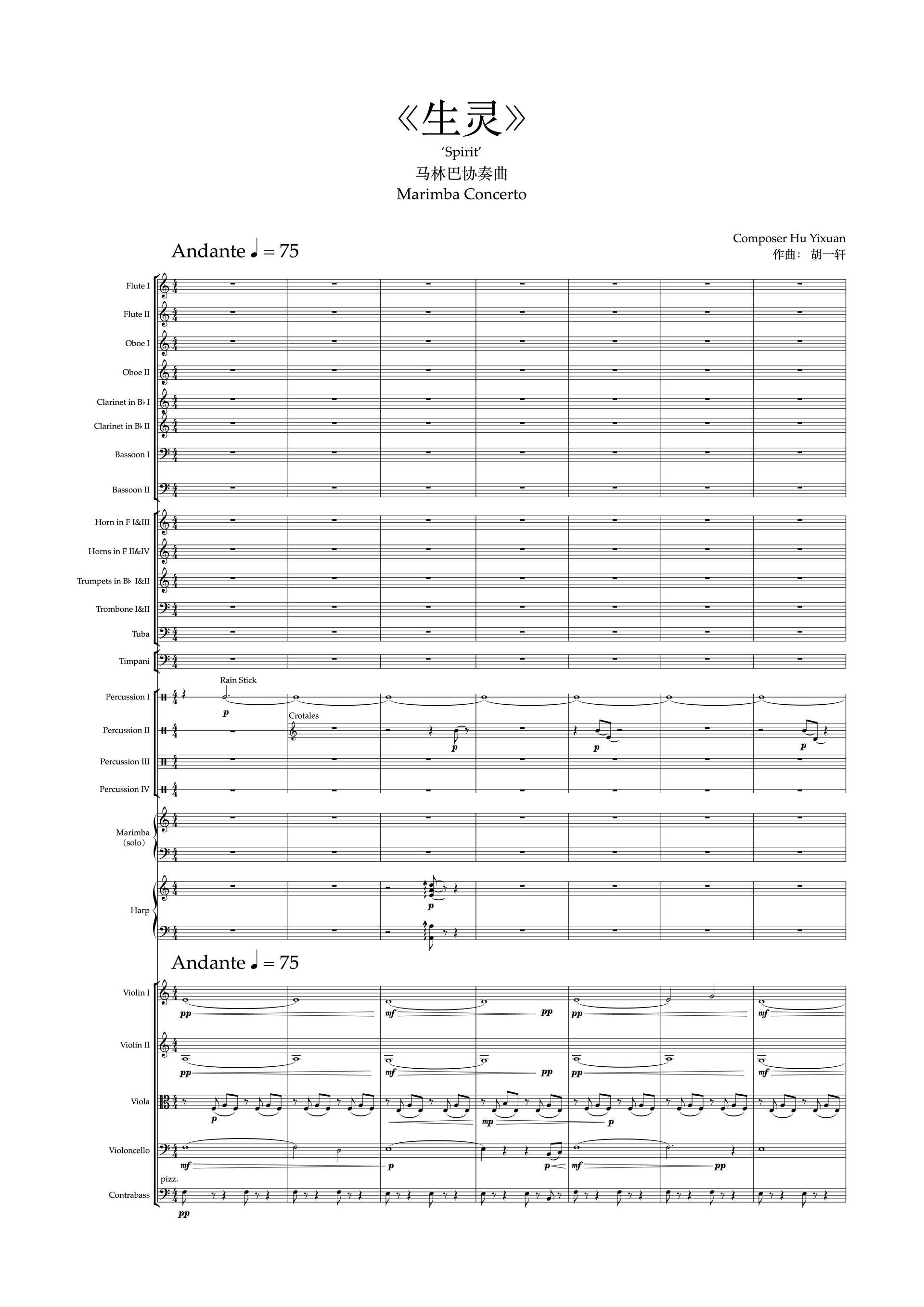 《生灵》
'Spirit'
马林巴协奏曲
Marimba Concerto

Composer Hu Yixuan
作曲：胡一轩

Andante ♩ = 75

Flute I
Flute II
Oboe I
Oboe II
Clarinet in B♭ I
Clarinet in B♭ II
Bassoon I
Bassoon II
Horn in F I&III
Horns in F II&IV
Trumpets in B♭ I&II
Trombone I&II
Tuba
Timpani
Percussion I
Rain Stick
p
Percussion II
Crotales
p
p
p
Percussion III
Percussion IV
Marimba (solo)
Harp
p

Andante ♩ = 75

Violin I
pp
mf
pp
pp
mf
Violin II
pp
mf
pp
pp
mf
Viola
p
mp
p
Violoncello
mf
p
p
mf
pp
pizz.
Contrabass
pp